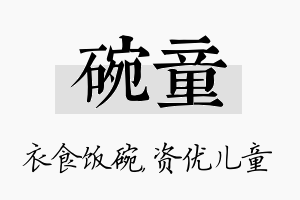 碗童

衣食饭碗,资优儿童